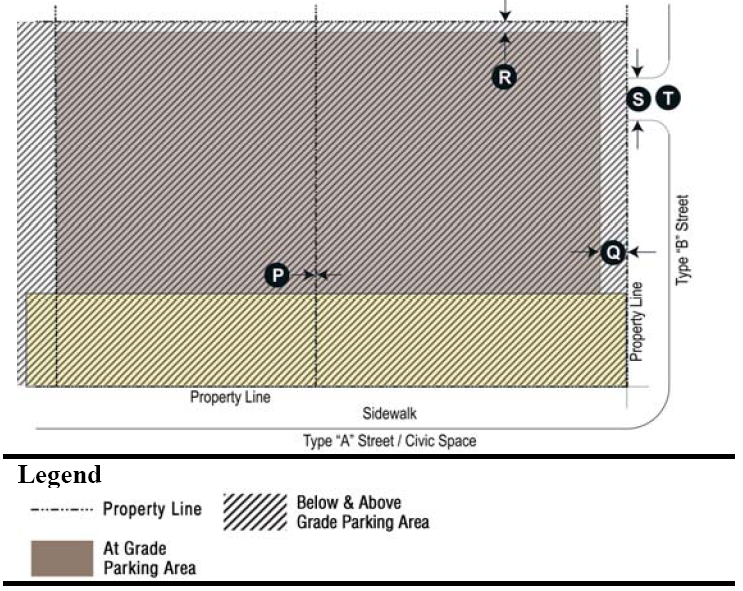 R

S T

Type "B" Street

Q

P

Property Line

Property Line

Sidewalk

Type "A" Street / Civic Space

Legend

Property Line

Below & Above Grade Parking Area

At Grade Parking Area